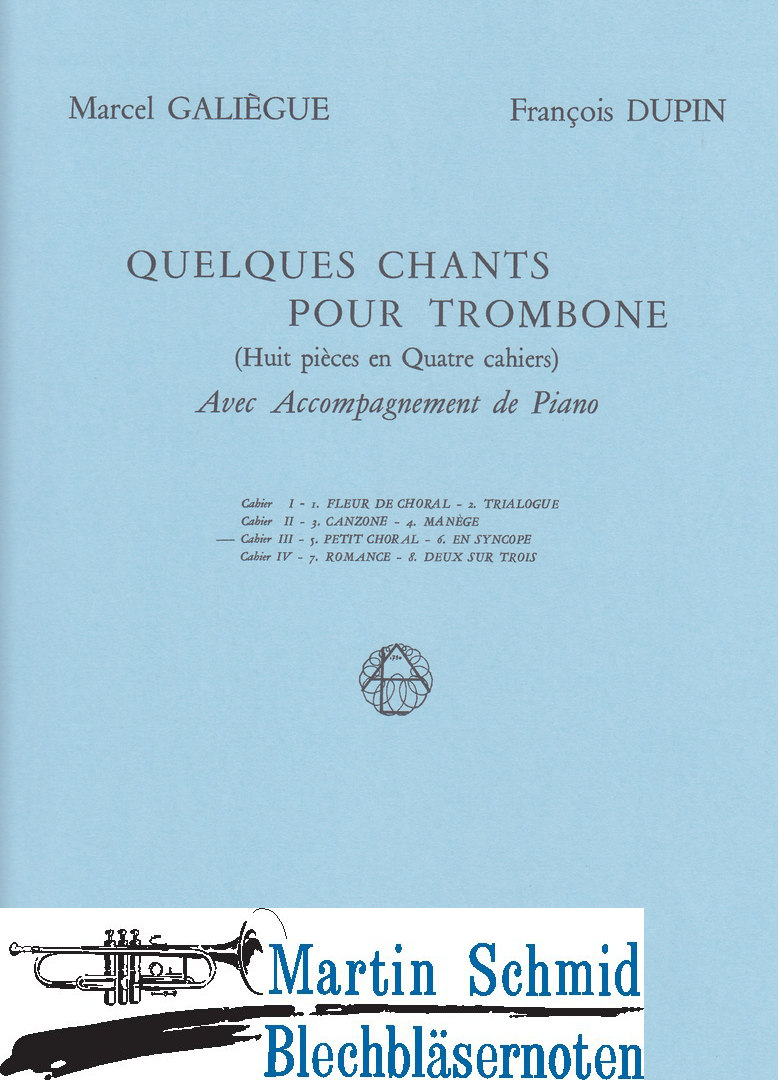 Marcel GALIÈGUE

François DUPIN

QUELQUES CHANTS
POUR TROMBONE
(Huit pièces en Quatre cahiers)
Avec Accompagnement de Piano

Cahier I - 1. FLEUR DE CHORAL - 2. TRIALOGUE
Cahier II - 3. CANZONE - 4. MANÈGE
— Cahier III - 5. PETIT CHORAL - 6. EN SYNCOPE
Cahier IV - 7. ROMANCE - 8. DEUX SUR TROIS

Martin Schmid
Blechbläsernoten